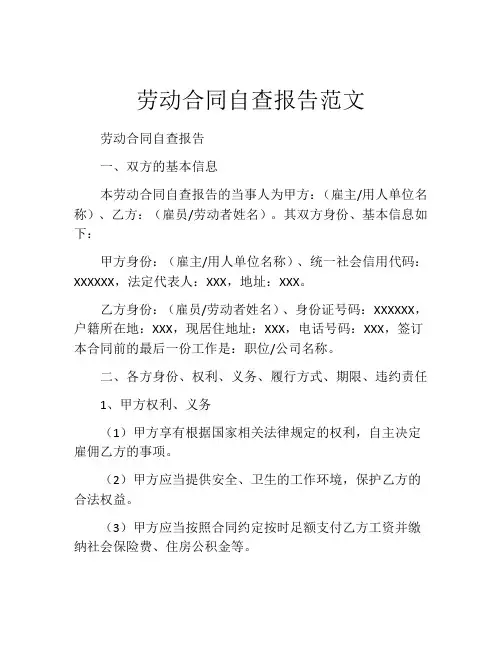 劳动合同自查报告范文

劳动合同自查报告

一、双方的基本信息

本劳动合同自查报告的当事人为甲方：（雇主/用人单位名称）、乙方：（雇员/劳动者姓名）。其双方身份、基本信息如下：

甲方身份：（雇主/用人单位名称）、统一社会信用代码：XXXXXX，法定代表人：XXX，地址：XXX。

乙方身份：（雇员/劳动者姓名）、身份证号码：XXXXXX，户籍所在地：XXX，现居住地址：XXX，电话号码：XXX，签订本合同前的最后一份工作是：职位/公司名称。

二、各方身份、权利、义务、履行方式、期限、违约责任

1、甲方权利、义务

（1）甲方享有根据国家相关法律规定的权利，自主决定雇佣乙方的事项。

（2）甲方应当提供安全、卫生的工作环境，保护乙方的合法权益。

（3）甲方应当按照合同约定按时足额支付乙方工资并缴纳社会保险费、住房公积金等。